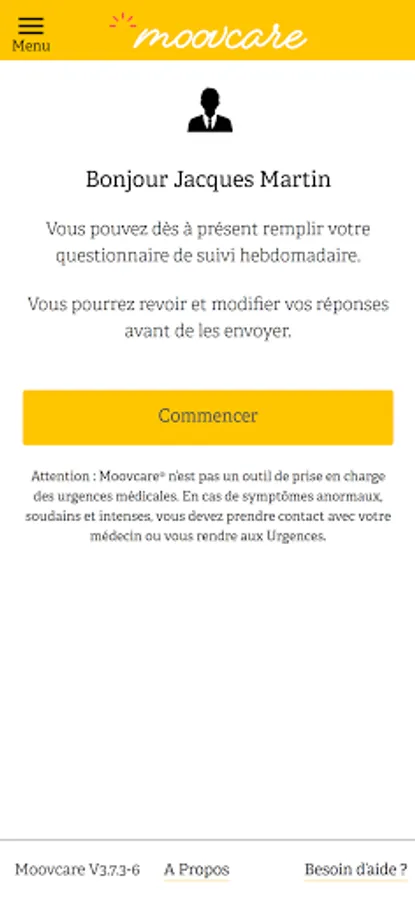 Menu

moovcare

Bonjour Jacques Martin

Vous pouvez dès à présent remplir votre questionnaire de suivi hebdomadaire.

Vous pourrez revoir et modifier vos réponses avant de les envoyer.

Commencer

Attention : Moovcare® n'est pas un outil de prise en charge des urgences médicales. En cas de symptômes anormaux, soudains et intenses, vous devez prendre contact avec votre médecin ou vous rendre aux Urgences.

Moovcare V3.7.3-6
A Propos
Besoin d'aide ?